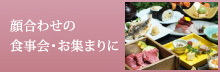 顔合わせの
食事会・お集まりに